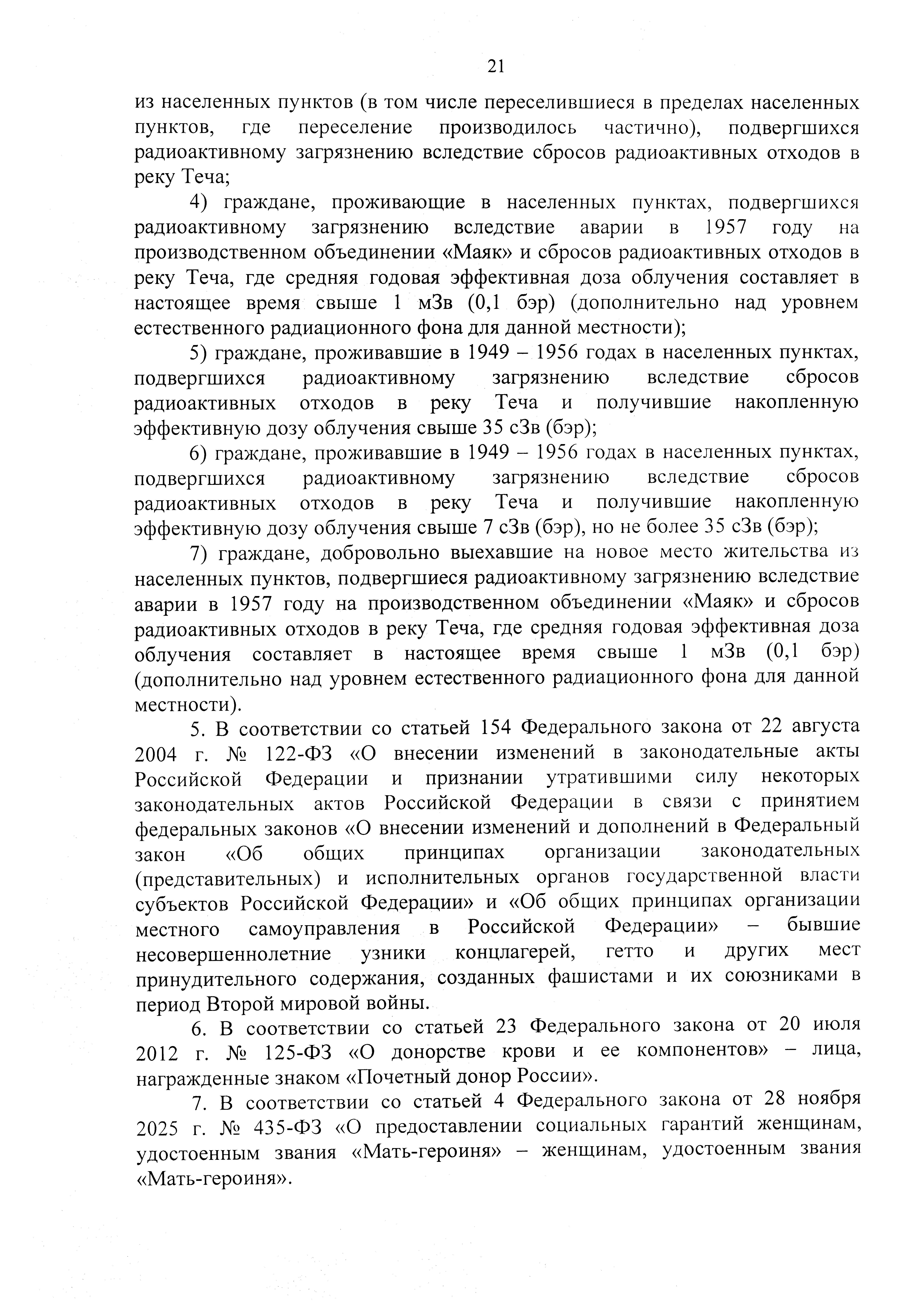 21

из населенных пунктов (в том числе переселившиеся в пределах населенных пунктов, где переселение производилось частично), подвергшихся радиоактивному загрязнению вследствие сбросов радиоактивных отходов в реку Теча;

4) граждане, проживающие в населенных пунктах, подвергшихся радиоактивному загрязнению вследствие аварии в 1957 году на производственном объединении «Маяк» и сбросов радиоактивных отходов в реку Теча, где средняя годовая эффективная доза облучения составляет в настоящее время свыше 1 мЗв (0,1 бэр) (дополнительно над уровнем естественного радиационного фона для данной местности);

5) граждане, проживавшие в 1949 – 1956 годах в населенных пунктах, подвергшихся радиоактивному загрязнению вследствие сбросов радиоактивных отходов в реку Теча и получившие накопленную эффективную дозу облучения свыше 35 сЗв (бэр);

6) граждане, проживавшие в 1949 – 1956 годах в населенных пунктах, подвергшихся радиоактивному загрязнению вследствие сбросов радиоактивных отходов в реку Теча и получившие накопленную эффективную дозу облучения свыше 7 сЗв (бэр), но не более 35 сЗв (бэр);

7) граждане, добровольно выехавшие на новое место жительства из населенных пунктов, подвергшиеся радиоактивному загрязнению вследствие аварии в 1957 году на производственном объединении «Маяк» и сбросов радиоактивных отходов в реку Теча, где средняя годовая эффективная доза облучения составляет в настоящее время свыше 1 мЗв (0,1 бэр) (дополнительно над уровнем естественного радиационного фона для данной местности).

5. В соответствии со статьей 154 Федерального закона от 22 августа 2004 г. № 122-ФЗ «О внесении изменений в законодательные акты Российской Федерации и признании утратившими силу некоторых законодательных актов Российской Федерации в связи с принятием федеральных законов «О внесении изменений и дополнений в Федеральный закон «Об общих принципах организации законодательных (представительных) и исполнительных органов государственной власти субъектов Российской Федерации» и «Об общих принципах организации местного самоуправления в Российской Федерации» – бывшие несовершеннолетние узники концлагерей, гетто и других мест принудительного содержания, созданных фашистами и их союзниками в период Второй мировой войны.

6. В соответствии со статьей 23 Федерального закона от 20 июля 2012 г. № 125-ФЗ «О донорстве крови и ее компонентов» – лица, награжденные знаком «Почетный донор России».

7. В соответствии со статьей 4 Федерального закона от 28 ноября 2025 г. № 435-ФЗ «О предоставлении социальных гарантий женщинам, удостоенным звания «Мать-героиня» – женщинам, удостоенным звания «Мать-героиня».